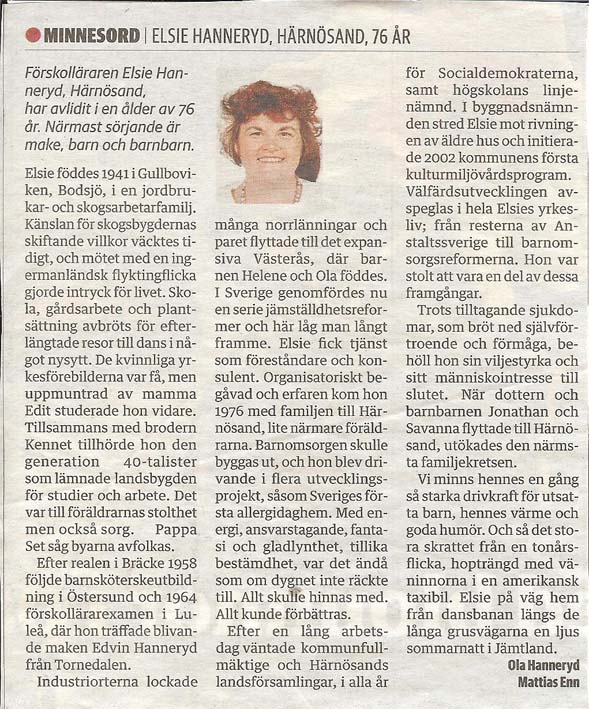 MINNESORD | ELSIE HANNERYD, HÄRNÖSAND, 76 ÅR

Förskolläraren Elsie Hanneryd, Härnösand, har avlidit i en ålder av 76 år. Närmast sörjande är make, barn och barnbarn.

Elsie föddes 1941 i Gullboviken, Bodsjö, i en jordbrukar- och skogsarbetarfamilj. Känslan för skogsbygdernas skiftande villkor väcktes tidigt, och mötet med en ingermanländsk flyktingflicka gjorde intryck för livet. Skola, gårdsarbete och plantsättning avbröts för efterlängtade resor till dans i något nysytt. De kvinnliga yrkesförebilderna var få, men uppmuntrad av mamma Edit studerade hon vidare. Tillsammans med brodern Kennet tillhörde hon den generation 40-talister som lämnade landsbygden för studier och arbete. Det var till föräldrarnas stolthet men också sorg. Pappa Set såg byarna avfolkas.

Efter realen i Bräcke 1958 följde barnsköterskeutbildning i Östersund och 1964 förskollärarexamen i Luleå, där hon träffade blivande maken Edvin Hanneryd från Tornedalen.

Industriorterna lockade många norrlänningar och paret flyttade till det expansiva Västerås, där barnen Helene och Ola föddes. I Sverige genomfördes nu en serie jämställdhetsreformer och här låg man långt framme. Elsie fick tjänst som föreståndare och konsulent. Organisatoriskt begåvad och erfaren kom hon 1976 med familjen till Härnösand, lite närmare föräldrarna. Barnomsorgen skulle byggas ut, och hon blev drivande i flera utvecklingsprojekt, såsom Sveriges första allergidaghem. Med energi, ansvarstagande, fantasi och gladlynthet, tillika bestämdhet, var det ändå som om dygnet inte räckte till. Allt skulle hinnas med. Allt kunde förbättras.

Efter en lång arbetsdag väntade kommunfullmäktige och Härnösands landsförsamlingar, i alla år för Socialdemokraterna, samt högskolans linjenämnd. I byggnadsnämnden stred Elsie mot rivningen av äldre hus och initierade 2002 kommunens första kulturmiljövårdsprogram. Välfärdsutvecklingen avspeglas i hela Elsies yrkesliv; från resterna av Anstaltssverige till barnomsorgsreformerna. Hon var stolt att vara en del av dessa framgångar.

Trots tilltagande sjukdomar, som bröt ned självförtroende och förmåga, behöll hon sin viljestyrka och sitt människointresse till slutet. När dottern och barnbarnen Jonathan och Savanna flyttade till Härnösand, utökades den närmsta familjekretsen.

Vi minns hennes en gång så starka drivkraft för utsatta barn, hennes värme och goda humör. Och så det stora skrattet från en tonårsflicka, hopträngd med väninnorna i en amerikansk taxibil. Elsie på väg hem från dansbanan längs de långa grusvägarna en ljus sommarnatt i Jämtland.

Ola Hanneryd
Mattias Enn